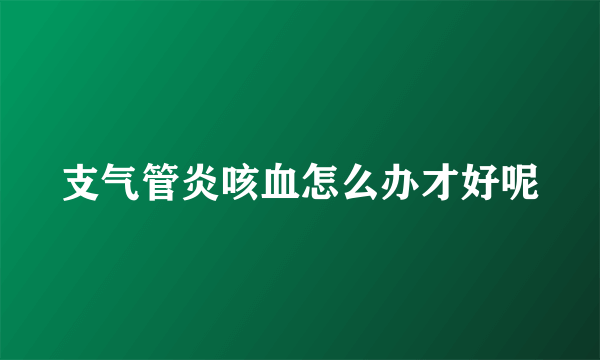 支气管炎咳血怎么办才好呢